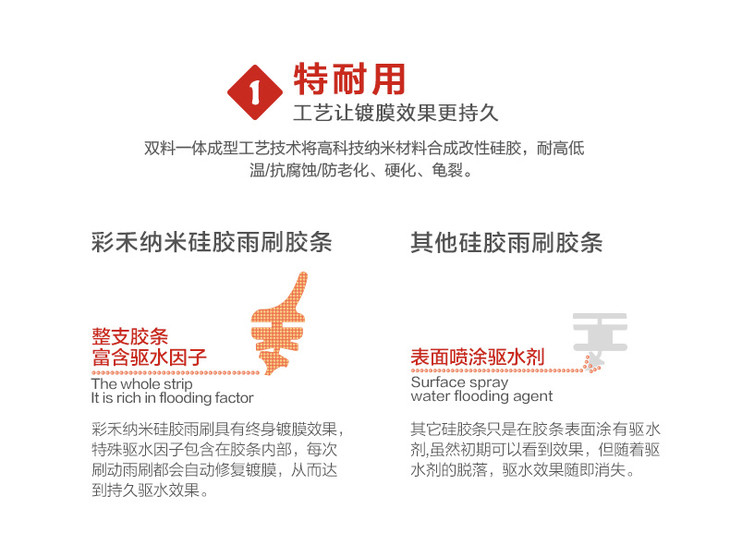 1 特耐用
工艺让镀膜效果更持久

双料一体成型工艺技术将高科技纳米材料合成改性硅胶，耐高低温/抗腐蚀/防老化、硬化、龟裂。

彩禾纳米硅胶雨刷胶条

整支胶条
富含驱水因子
The whole strip
It is rich in flooding factor

彩禾纳米硅胶雨刷具有终身镀膜效果，特殊驱水因子包含在胶条内部，每次刷动雨刷都会自动修复镀膜，从而达到持久驱水效果。

其他硅胶雨刷胶条

表面喷涂驱水剂
Surface spray
water flooding agent

其它硅胶条只是在胶条表面涂有驱水剂,虽然初期可以看到效果，但随着驱水剂的脱落，驱水效果随即消失。